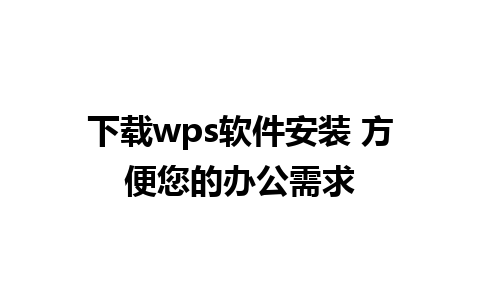 下载wps软件安装 方便您的办公需求